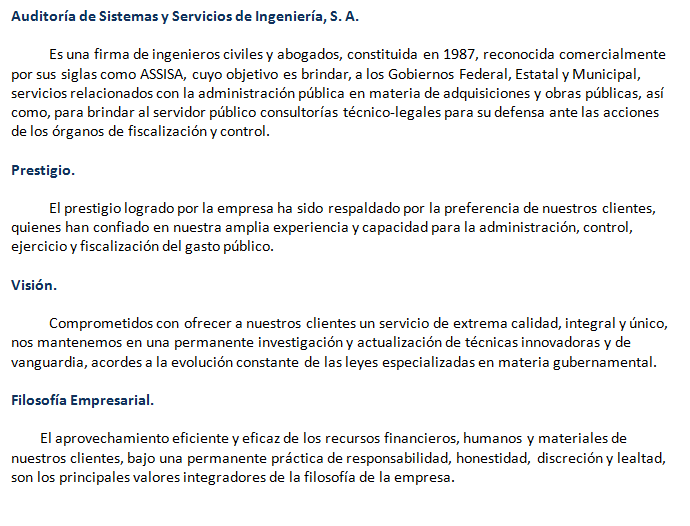 Auditoría de Sistemas y Servicios de Ingeniería, S. A.

Es una firma de ingenieros civiles y abogados, constituida en 1987, reconocida comercialmente por sus siglas como ASSISA, cuyo objetivo es brindar, a los Gobiernos Federal, Estatal y Municipal, servicios relacionados con la administración pública en materia de adquisiciones y obras públicas, así como, para brindar al servidor público consultorías técnico-legales para su defensa ante las acciones de los órganos de fiscalización y control.

Prestigio.

El prestigio logrado por la empresa ha sido respaldado por la preferencia de nuestros clientes, quienes han confiado en nuestra amplia experiencia y capacidad para la administración, control, ejercicio y fiscalización del gasto público.

Visión.

Comprometidos con ofrecer a nuestros clientes un servicio de extrema calidad, integral y único, nos mantenemos en una permanente investigación y actualización de técnicas innovadoras y de vanguardia, acordes a la evolución constante de las leyes especializadas en materia gubernamental.

Filosofía Empresarial.

El aprovechamiento eficiente y eficaz de los recursos financieros, humanos y materiales de nuestros clientes, bajo una permanente práctica de responsabilidad, honestidad, discreción y lealtad, son los principales valores integradores de la filosofía de la empresa.